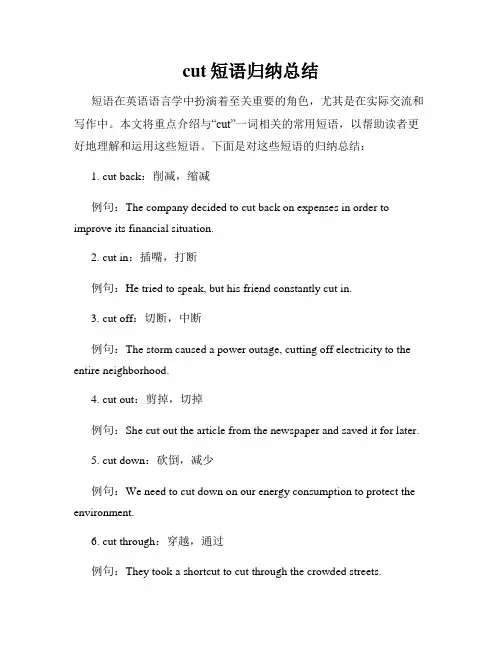 cut 短语归纳总结

短语在英语语言学中扮演着至关重要的角色，尤其是在实际交流和写作中。本文将重点介绍与“cut”一词相关的常用短语，以帮助读者更好地理解和运用这些短语。下面是对这些短语的归纳总结：

1. cut back：削减，缩减

例句：The company decided to cut back on expenses in order to improve its financial situation.

2. cut in：插嘴，打断

例句：He tried to speak, but his friend constantly cut in.

3. cut off：切断，中断

例句：The storm caused a power outage, cutting off electricity to the entire neighborhood.

4. cut out：剪掉，切掉

例句：She cut out the article from the newspaper and saved it for later.

5. cut down：砍倒，减少

例句：We need to cut down on our energy consumption to protect the environment.

6. cut through：穿越，通过

例句：They took a shortcut to cut through the crowded streets.